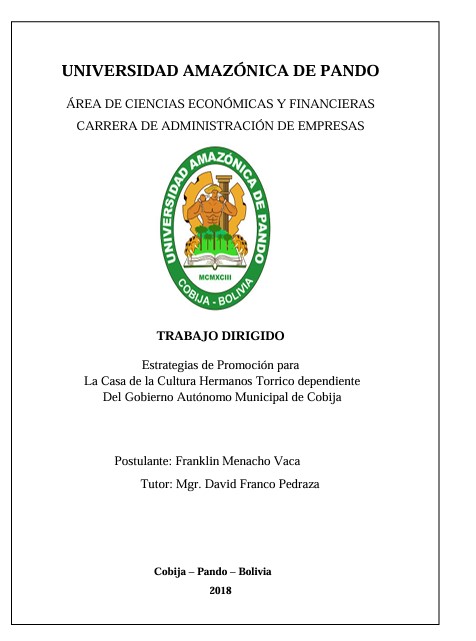 UNIVERSIDAD AMAZÓNICA DE PANDO

ÁREA DE CIENCIAS ECONÓMICAS Y FINANCIERAS
CARRERA DE ADMINISTRACIÓN DE EMPRESAS

UNIVERSIDAD AMAZÓNICA DE PANDO
MCMXCIII
COBIJA - BOLIVIA

TRABAJO DIRIGIDO

Estrategias de Promoción para
La Casa de la Cultura Hermanos Torrico dependiente
Del Gobierno Autónomo Municipal de Cobija

Postulante: Franklin Menacho Vaca
Tutor: Mgr. David Franco Pedraza

Cobija – Pando – Bolivia
2018